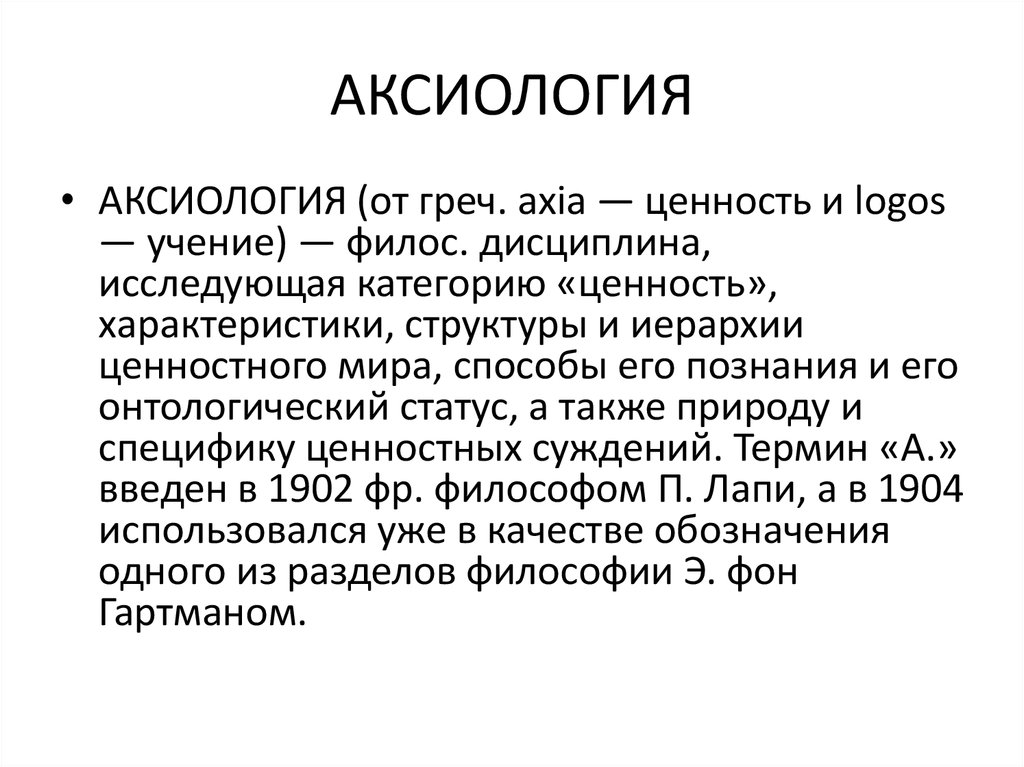 АКСИОЛОГИЯ

• АКСИОЛОГИЯ (от греч. axia — ценность и logos — учение) — филос. дисциплина, исследующая категорию «ценность», характеристики, структуры и иерархии ценностного мира, способы его познания и его онтологический статус, а также природу и специфику ценностных суждений. Термин «А.» введен в 1902 фр. философом П. Лапи, а в 1904 использовался уже в качестве обозначения одного из разделов философии Э. фон Гартманом.